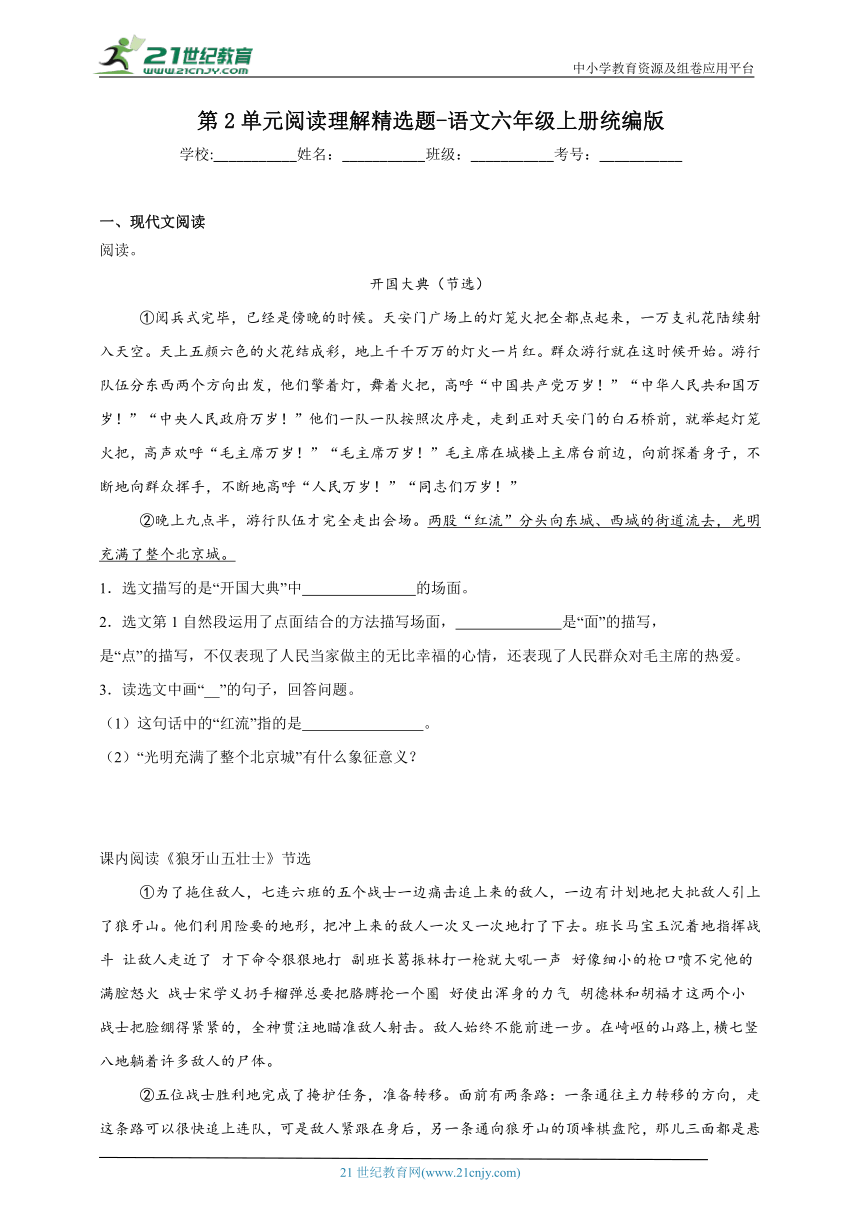 21世纪教育
www.21cnjy.com

中小学教育资源及组卷应用平台

第2单元阅读理解精选题-语文六年级上册统编版

学校:___________姓名：___________班级：___________考号：___________

一、现代文阅读

阅读。

开国大典（节选）

①阅兵式完毕，已经是傍晚的时候。天安门广场上的灯笼火把全都点起来，一万支礼花陆续射入天空。天上五颜六色的火花结成彩，地上千千万万的灯火一片红。群众游行就在这时候开始。游行队伍分东西两个方向出发，他们擎着灯，舞着火把，高呼“中国共产党万岁！”“中华人民共和国万岁！”“中央人民政府万岁！”他们一队一队按照次序走，走到正对天安门的白石桥前，就举起灯笼火把，高声欢呼“毛主席万岁！”“毛主席万岁！”毛主席在城楼上主席台前边，向前探着身子，不断地向群众挥手，不断地高呼“人民万岁！”“同志们万岁！”

②晚上九点半，游行队伍才完全走出会场。两股“红流”分头向东城、西城的街道流去，光明充满了整个北京城。

1．选文描写的是“开国大典”中_______________的场面。

2．选文第1自然段运用了点面结合的方法描写场面，______________是“面”的描写，是“点”的描写，不仅表现了人民当家做主的无比幸福的心情，还表现了人民群众对毛主席的热爱。

3．读选文中画“__”的句子，回答问题。

（1）这句话中的“红流”指的是________________。

（2）“光明充满了整个北京城”有什么象征意义?

课内阅读《狼牙山五壮士》节选

①为了拖住敌人，七连六班的五个战士一边痛击追上来的敌人，一边有计划地把大批敌人引上了狼牙山。他们利用险要的地形，把冲上来的敌人一次又一次地打了下去。班长马宝玉沉着地指挥战斗 让敌人走近了 才下命令狠狠地打 副班长葛振林打一枪就大吼一声 好像细小的枪口喷不完他的满腔怒火 战士宋学义扔手榴弹总要把胳膊抡一个圈 好使出浑身的力气 胡德林和胡福才这两个小战士把脸绷得紧紧的，全神贯注地瞄准敌人射击。敌人始终不能前进一步。在崎岖的山路上，横七竖八地躺着许多敌人的尸体。

②五位战士胜利地完成了掩护任务，准备转移。面前有两条路：一条通往主力转移的方向，走这条路可以很快追上连队，可是敌人紧跟在身后，另一条通向狼牙山的顶峰棋盘陀，那儿三面都是悬

21世纪教育网(www.21cnjy.com)